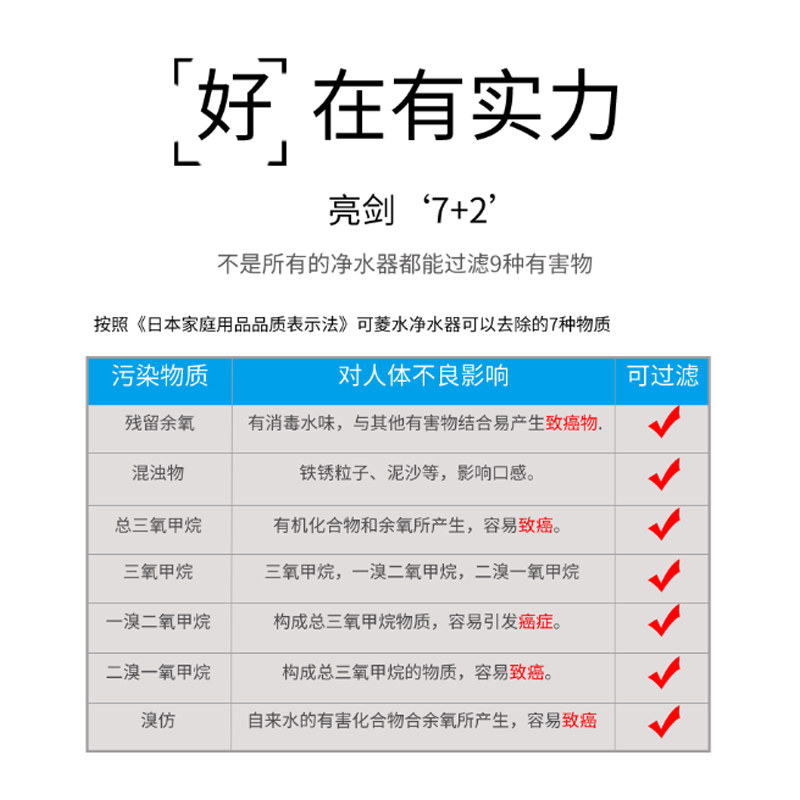 好 在有实力

亮剑‘7+2’

不是所有的净水器都能过滤9种有害物

按照《日本家庭用品品质表示法》可菱水净水器可以去除的7种物质

| 污染物质 | 对人体不良影响 | 可过滤 |
|---|---|---|
| 残留余氧 | 有消毒水味，与其他有害物结合易产生致癌物. | ✓ |
| 混浊物 | 铁锈粒子、泥沙等，影响口感。 | ✓ |
| 总三氧甲烷 | 有机化合物和余氧所产生，容易致癌。 | ✓ |
| 三氧甲烷 | 三氧甲烷，一溴二氧甲烷，二溴一氧甲烷 | ✓ |
| 一溴二氧甲烷 | 构成总三氧甲烷物质，容易引发癌症。 | ✓ |
| 二溴一氧甲烷 | 构成总三氧甲烷的物质，容易致癌。 | ✓ |
| 溴仿 | 自来水的有害化合物合余氧所产生，容易致癌 | ✓ |